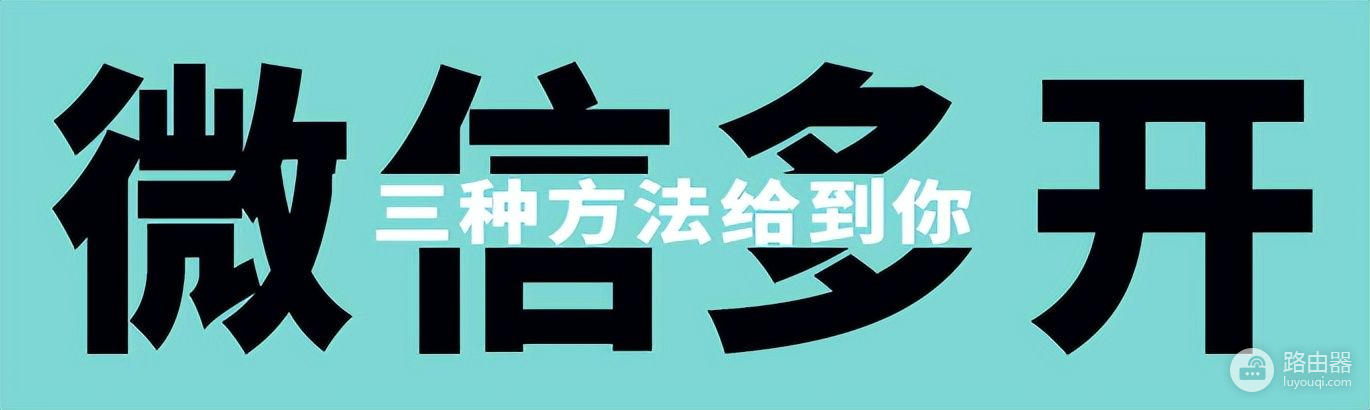 微信多开
三种方法给到你

路由器
luyouqi.com